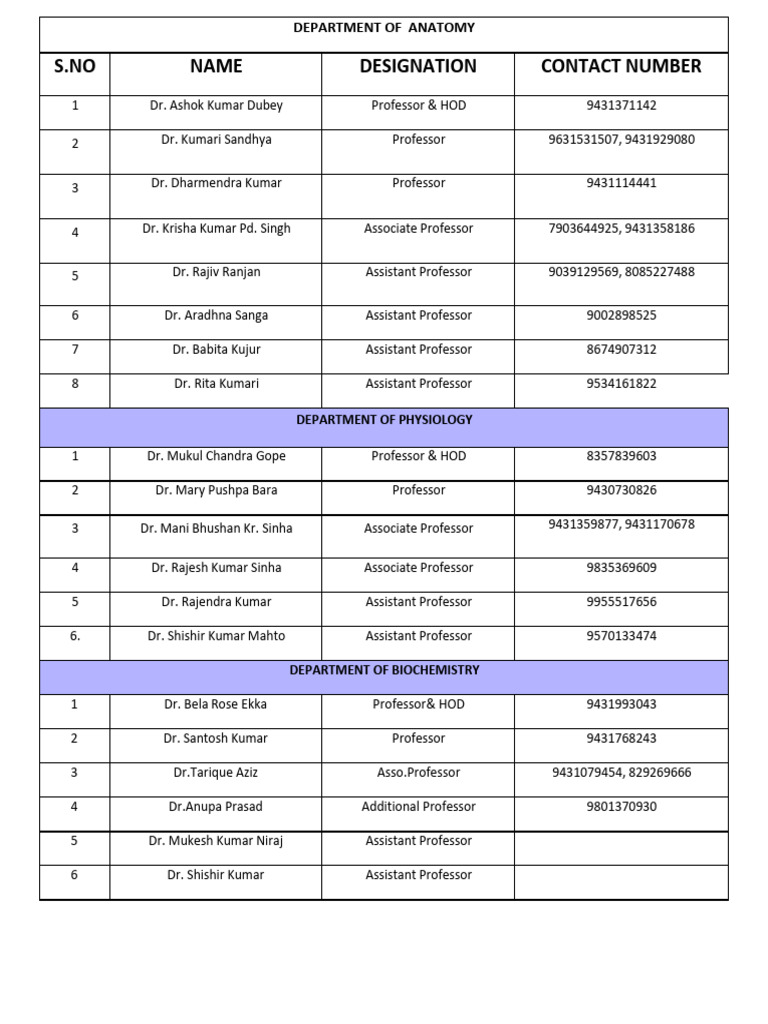 | DEPARTMENT OF ANATOMY | | | |
|---|---|---|---|
| S.NO | NAME | DESIGNATION | CONTACT NUMBER |
| 1 | Dr. Ashok Kumar Dubey | Professor & HOD | 9431371142 |
| 2 | Dr. Kumari Sandhya | Professor | 9631531507, 9431929080 |
| 3 | Dr. Dharmendra Kumar | Professor | 9431114441 |
| 4 | Dr. Krisha Kumar Pd. Singh | Associate Professor | 7903644925, 9431358186 |
| 5 | Dr. Rajiv Ranjan | Assistant Professor | 9039129569, 8085227488 |
| 6 | Dr. Aradhna Sanga | Assistant Professor | 9002898525 |
| 7 | Dr. Babita Kujur | Assistant Professor | 8674907312 |
| 8 | Dr. Rita Kumari | Assistant Professor | 9534161822 |
| DEPARTMENT OF PHYSIOLOGY | | | |
| 1 | Dr. Mukul Chandra Gope | Professor & HOD | 8357839603 |
| 2 | Dr. Mary Pushpa Bara | Professor | 9430730826 |
| 3 | Dr. Mani Bhushan Kr. Sinha | Associate Professor | 9431359877, 9431170678 |
| 4 | Dr. Rajesh Kumar Sinha | Associate Professor | 9835369609 |
| 5 | Dr. Rajendra Kumar | Assistant Professor | 9955517656 |
| 6. | Dr. Shishir Kumar Mahto | Assistant Professor | 9570133474 |
| DEPARTMENT OF BIOCHEMISTRY | | | |
| 1 | Dr. Bela Rose Ekka | Professor& HOD | 9431993043 |
| 2 | Dr. Santosh Kumar | Professor | 9431768243 |
| 3 | Dr.Tarique Aziz | Asso.Professor | 9431079454, 829269666 |
| 4 | Dr.Anupa Prasad | Additional Professor | 9801370930 |
| 5 | Dr. Mukesh Kumar Niraj | Assistant Professor | |
| 6 | Dr. Shishir Kumar | Assistant Professor | |